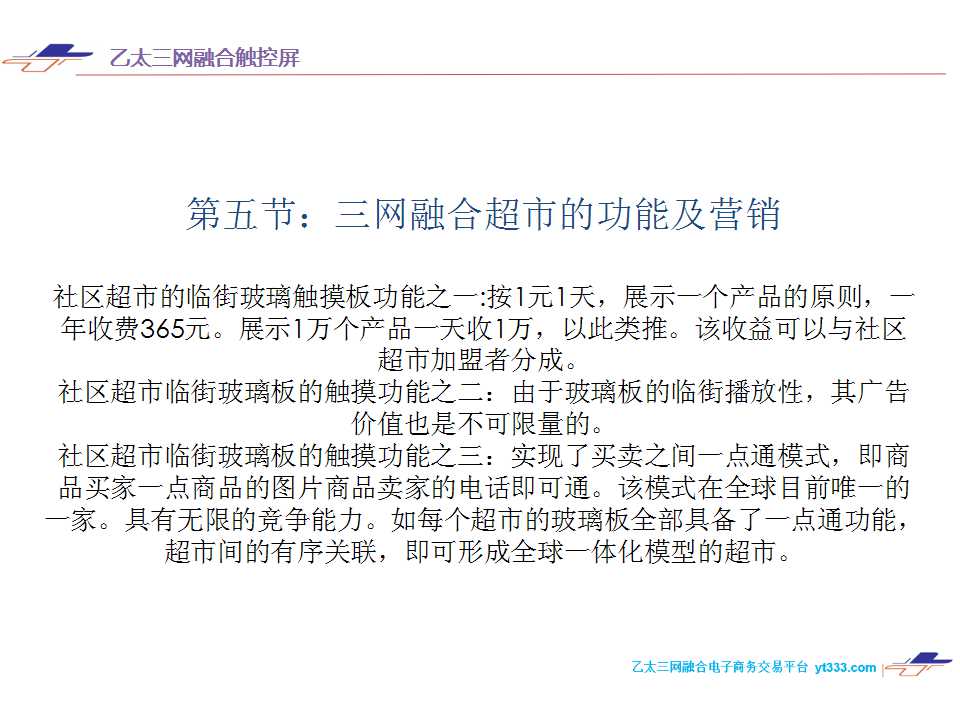 乙太三网融合触控屏

第五节：三网融合超市的功能及营销

社区超市的临街玻璃触摸板功能之一:按1元1天，展示一个产品的原则，一年收费365元。展示1万个产品一天收1万，以此类推。该收益可以与社区超市加盟者分成。
社区超市临街玻璃板的触摸功能之二：由于玻璃板的临街播放性，其广告价值也是不可限量的。
社区超市临街玻璃板的触摸功能之三：实现了买卖之间一点通模式，即商品买家一点商品的图片商品卖家的电话即可通。该模式在全球目前唯一的一家。具有无限的竞争能力。如每个超市的玻璃板全部具备了一点通功能，超市间的有序关联，即可形成全球一体化模型的超市。

乙太三网融合电子商务交易平台 yt333.com